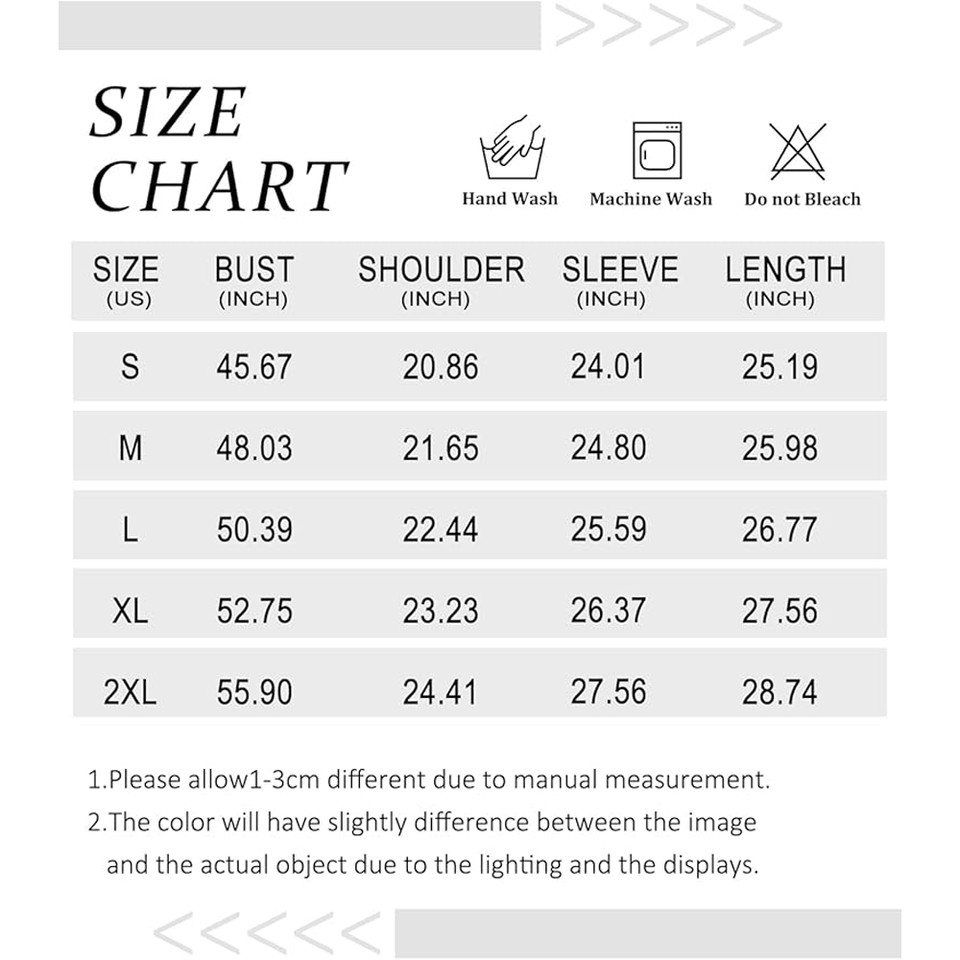 SIZE CHART

Hand Wash
Machine Wash
Do not Bleach

| SIZE (US) | BUST (INCH) | SHOULDER (INCH) | SLEEVE (INCH) | LENGTH (INCH) |
|---|---|---|---|---|
| S | 45.67 | 20.86 | 24.01 | 25.19 |
| M | 48.03 | 21.65 | 24.80 | 25.98 |
| L | 50.39 | 22.44 | 25.59 | 26.77 |
| XL | 52.75 | 23.23 | 26.37 | 27.56 |
| 2XL | 55.90 | 24.41 | 27.56 | 28.74 |

1.Please allow1-3cm different due to manual measurement.
2.The color will have slightly difference between the image and the actual object due to the lighting and the displays.